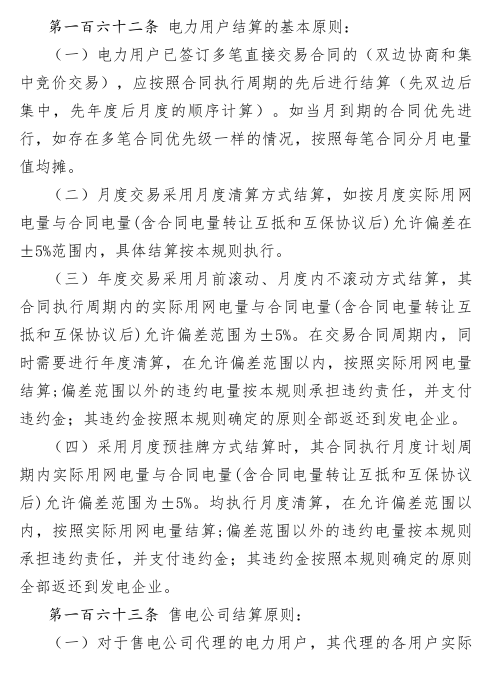 第一百六十二条 电力用户结算的基本原则：

（一）电力用户已签订多笔直接交易合同的（双边协商和集中竞价交易），应按照合同执行周期的先后进行结算（先双边后集中，先年度后月度的顺序计算）。如当月到期的合同优先进行，如存在多笔合同优先级一样的情况，按照每笔合同分月电量值均摊。

（二）月度交易采用月度清算方式结算，如按月度实际用网电量与合同电量(含合同电量转让互抵和互保协议后)允许偏差在±5%范围内，具体结算按本规则执行。

（三）年度交易采用月前滚动、月度内不滚动方式结算，其合同执行周期内的实际用网电量与合同电量(含合同电量转让互抵和互保协议后)允许偏差范围为±5%。在交易合同周期内，同时需要进行年度清算，在允许偏差范围以内，按照实际用网电量结算;偏差范围以外的违约电量按本规则承担违约责任，并支付违约金；其违约金按照本规则确定的原则全部返还到发电企业。

（四）采用月度预挂牌方式结算时，其合同执行月度计划周期内实际用网电量与合同电量(含合同电量转让互抵和互保协议后)允许偏差范围为±5%。均执行月度清算，在允许偏差范围以内，按照实际用网电量结算;偏差范围以外的违约电量按本规则承担违约责任，并支付违约金；其违约金按照本规则确定的原则全部返还到发电企业。

第一百六十三条 售电公司结算原则：

（一）对于售电公司代理的电力用户，其代理的各用户实际